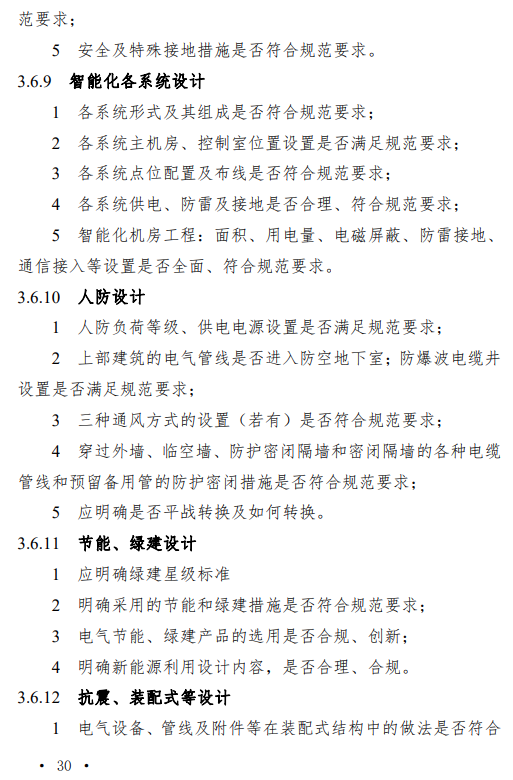 范要求；

5 安全及特殊接地措施是否符合规范要求。

3.6.9 智能化各系统设计

1 各系统形式及其组成是否符合规范要求；

2 各系统主机房、控制室位置设置是否满足规范要求；

3 各系统点位配置及布线是否符合规范要求；

4 各系统供电、防雷及接地是否合理、符合规范要求；

5 智能化机房工程：面积、用电量、电磁屏蔽、防雷接地、通信接入等设置是否全面、符合规范要求。

3.6.10 人防设计

1 人防负荷等级、供电电源设置是否满足规范要求；

2 上部建筑的电气管线是否进入防空地下室；防爆波电缆井设置是否满足规范要求；

3 三种通风方式的设置（若有）是否符合规范要求；

4 穿过外墙、临空墙、防护密闭隔墙和密闭隔墙的各种电缆管线和预留备用管的防护密闭措施是否符合规范要求；

5 应明确是否平战转换及如何转换。

3.6.11 节能、绿建设计

1 应明确绿建星级标准

2 明确采用的节能和绿建措施是否符合规范要求；

3 电气节能、绿建产品的选用是否合规、创新；

4 明确新能源利用设计内容，是否合理、合规。

3.6.12 抗震、装配式等设计

1 电气设备、管线及附件等在装配式结构中的做法是否符合

• 30 •